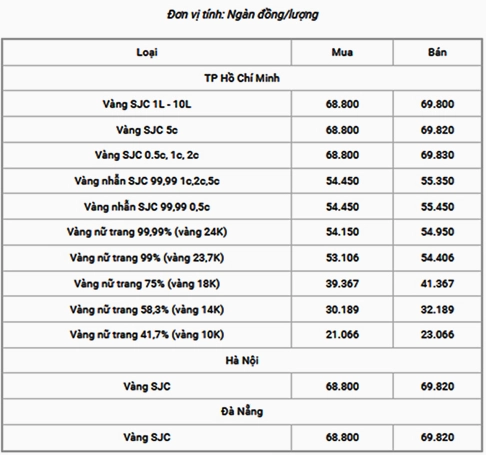 Đơn vị tính: Ngàn đồng/lượng

| Loại | Mua | Bán |
|---|---|---|
| TP Hồ Chí Minh | | |
| Vàng SJC 1L - 10L | 68.800 | 69.800 |
| Vàng SJC 5c | 68.800 | 69.820 |
| Vàng SJC 0.5c, 1c, 2c | 68.800 | 69.830 |
| Vàng nhẫn SJC 99,99 1c,2c,5c | 54.450 | 55.350 |
| Vàng nhẫn SJC 99,99 0,5c | 54.450 | 55.450 |
| Vàng nữ trang 99,99% (vàng 24K) | 54.150 | 54.950 |
| Vàng nữ trang 99% (vàng 23,7K) | 53.106 | 54.406 |
| Vàng nữ trang 75% (vàng 18K) | 39.367 | 41.367 |
| Vàng nữ trang 58,3% (vàng 14K) | 30.189 | 32.189 |
| Vàng nữ trang 41,7% (vàng 10K) | 21.066 | 23.066 |
| Hà Nội | | |
| Vàng SJC | 68.800 | 69.820 |
| Đà Nẵng | | |
| Vàng SJC | 68.800 | 69.820 |